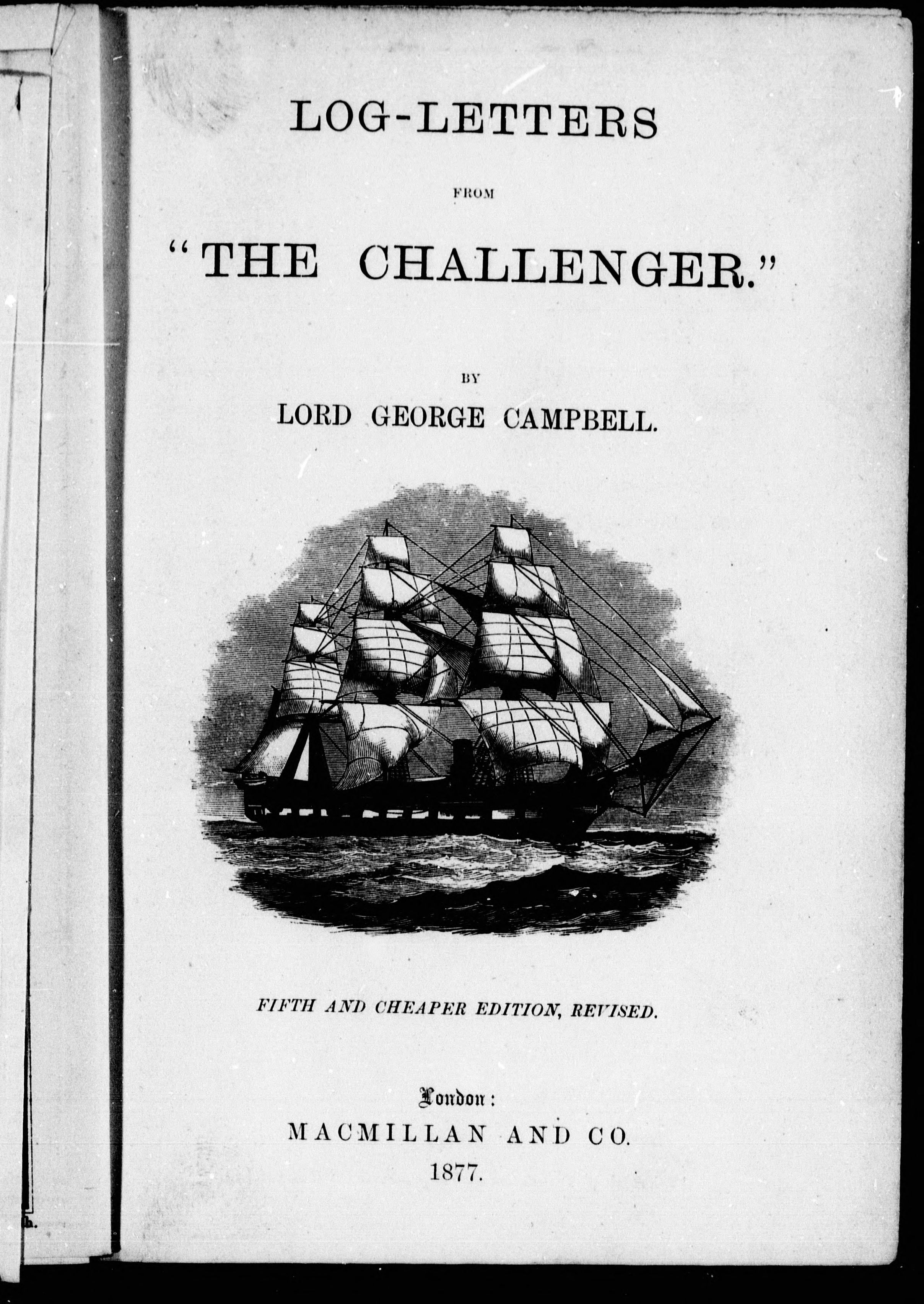 LOG-LETTERS

FROM

"THE CHALLENGER."

BY

LORD GEORGE CAMPBELL.

FIFTH AND CHEAPER EDITION, REVISED.

London:

MACMILLAN AND CO.

1877.